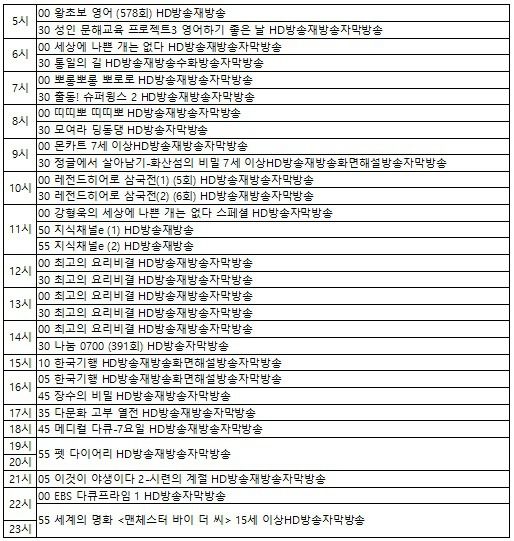 | | |
|---|---|
| 5시 | 00 왕초보 영어 (578회) HD방송재방송 |
| | 30 성인 문해교육 프로젝트3 영어하기 좋은 날 HD방송재방송자막방송 |
| 6시 | 00 세상에 나쁜 개는 없다 HD방송재방송자막방송 |
| | 30 통일의 길 HD방송재방송수화방송자막방송 |
| 7시 | 00 뽀롱뽀롱 뽀로로 HD방송재방송자막방송 |
| | 30 출동! 슈퍼윙스 2 HD방송재방송자막방송 |
| 8시 | 00 띠띠뽀 띠띠뽀 HD방송재방송자막방송 |
| | 30 모여라 딩동댕 HD방송자막방송 |
| 9시 | 00 몬카트 7세 이상HD방송재방송자막방송 |
| | 30 정글에서 살아남기-화산섬의 비밀 7세 이상HD방송재방송화면해설방송자막방송 |
| 10시 | 00 레전드히어로 삼국전(1) (5회) HD방송재방송자막방송 |
| | 30 레전드히어로 삼국전(2) (6회) HD방송재방송자막방송 |
| 11시 | 00 강형욱의 세상에 나쁜 개는 없다 스페셜 HD방송자막방송 |
| | 50 지식채널e (1) HD방송재방송 |
| | 55 지식채널e (2) HD방송재방송 |
| 12시 | 00 최고의 요리비결 HD방송재방송자막방송 |
| | 30 최고의 요리비결 HD방송재방송자막방송 |
| 13시 | 00 최고의 요리비결 HD방송재방송자막방송 |
| | 30 최고의 요리비결 HD방송재방송자막방송 |
| 14시 | 00 최고의 요리비결 HD방송재방송자막방송 |
| | 30 나눔 0700 (391회) HD방송자막방송 |
| 15시 | 10 한국기행 HD방송재방송화면해설방송자막방송 |
| 16시 | 05 한국기행 HD방송재방송화면해설방송자막방송 |
| | 45 장수의 비밀 HD방송재방송자막방송 |
| 17시 | 35 다문화 고부 열전 HD방송재방송자막방송 |
| 18시 | 45 메디컬 다큐-7요일 HD방송재방송자막방송 |
| 19시 | 55 펫 다이어리 HD방송재방송자막방송 |
| 20시 | |
| 21시 | 05 이것이 야생이다 2-시련의 계절 HD방송재방송자막방송 |
| 22시 | 00 EBS 다큐프라임 1 HD방송자막방송 |
| | 55 세계의 명화 <맨체스터 바이 더 씨> 15세 이상HD방송자막방송 |
| 23시 | |